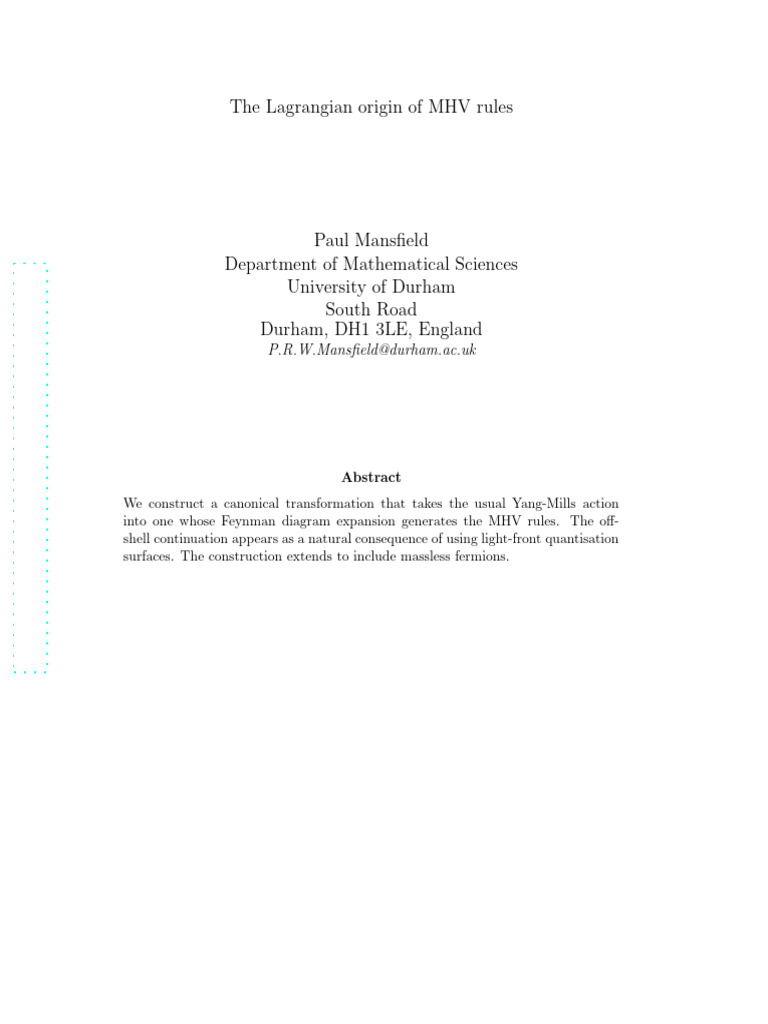 The Lagrangian origin of MHV rules

Paul Mansfield
Department of Mathematical Sciences
University of Durham
South Road
Durham, DH1 3LE, England
P.R.W.Mansfield@durham.ac.uk

Abstract

We construct a canonical transformation that takes the usual Yang-Mills action into one whose Feynman diagram expansion generates the MHV rules. The off-shell continuation appears as a natural consequence of using light-front quantisation surfaces. The construction extends to include massless fermions.